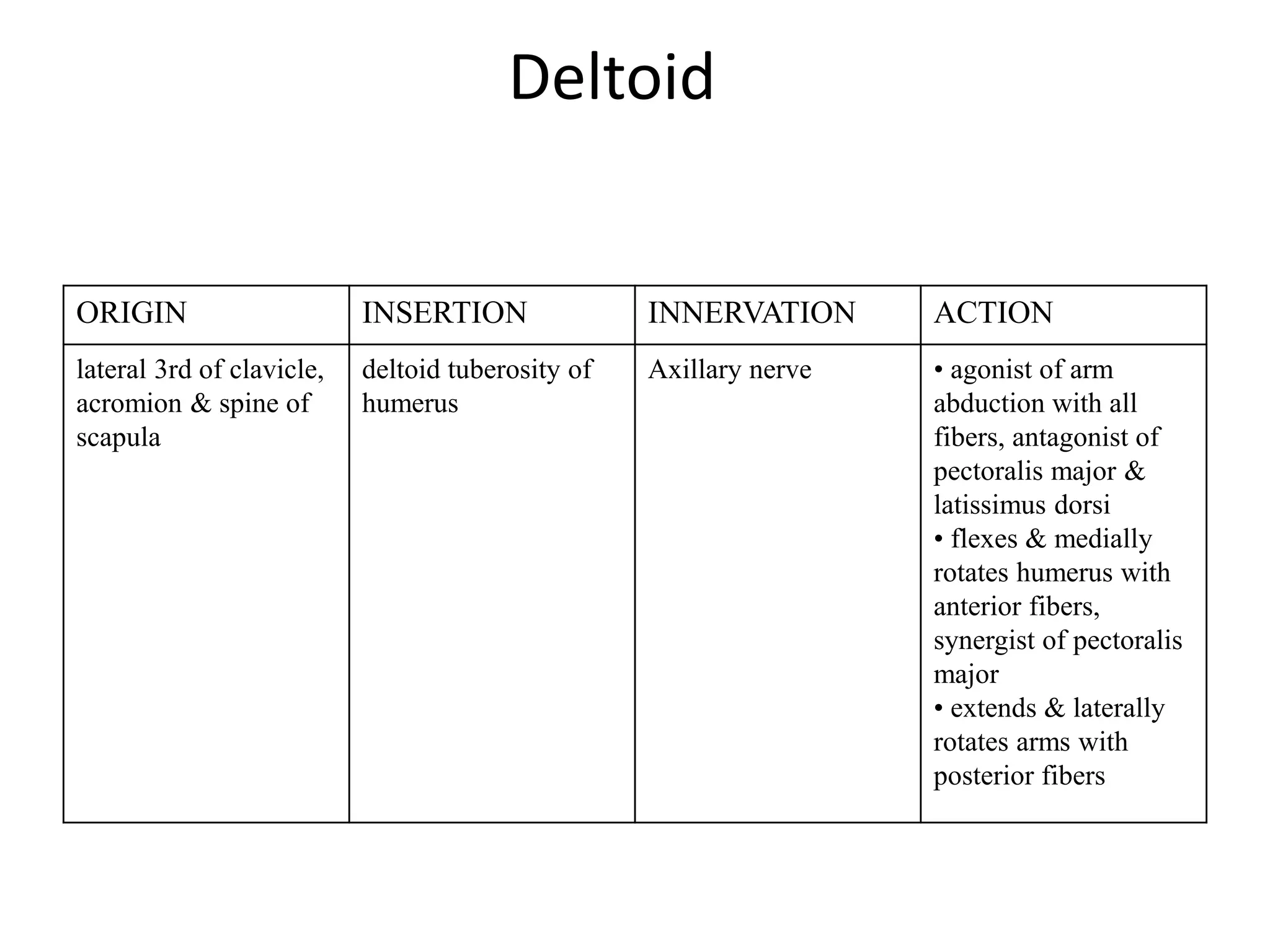 Deltoid

| ORIGIN | INSERTION | INNERVATION | ACTION |
|---|---|---|---|
| lateral 3rd of clavicle, acromion & spine of scapula | deltoid tuberosity of humerus | Axillary nerve | • agonist of arm abduction with all fibers, antagonist of pectoralis major & latissimus dorsi • flexes & medially rotates humerus with anterior fibers, synergist of pectoralis major • extends & laterally rotates arms with posterior fibers |